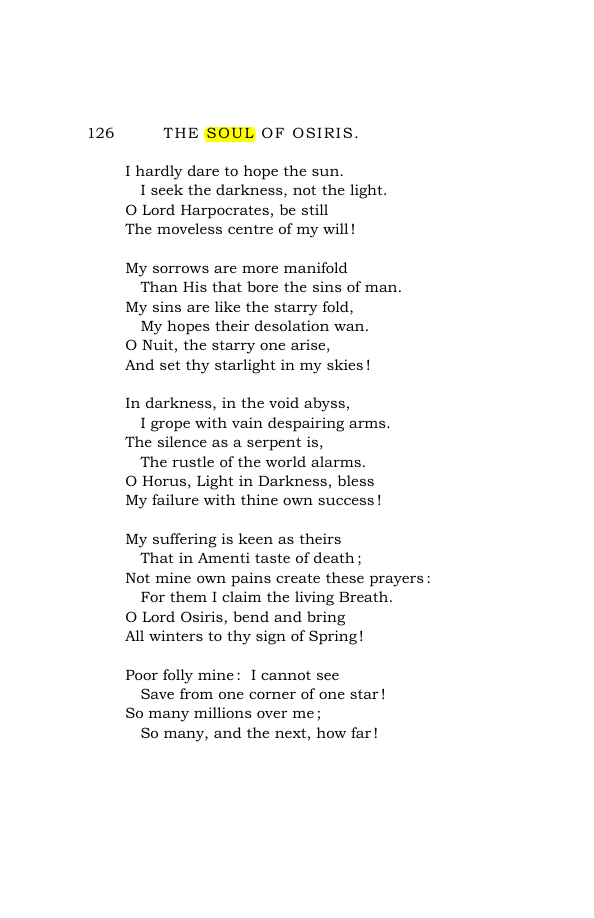 126 THE SOUL OF OSIRIS.

I hardly dare to hope the sun.
I seek the darkness, not the light.
O Lord Harpocrates, be still
The moveless centre of my will!

My sorrows are more manifold
Than His that bore the sins of man.
My sins are like the starry fold,
My hopes their desolation wan.
O Nuit, the starry one arise,
And set thy starlight in my skies!

In darkness, in the void abyss,
I grope with vain despairing arms.
The silence as a serpent is,
The rustle of the world alarms.
O Horus, Light in Darkness, bless
My failure with thine own success!

My suffering is keen as theirs
That in Amenti taste of death;
Not mine own pains create these prayers:
For them I claim the living Breath.
O Lord Osiris, bend and bring
All winters to thy sign of Spring!

Poor folly mine: I cannot see
Save from one corner of one star!
So many millions over me;
So many, and the next, how far!